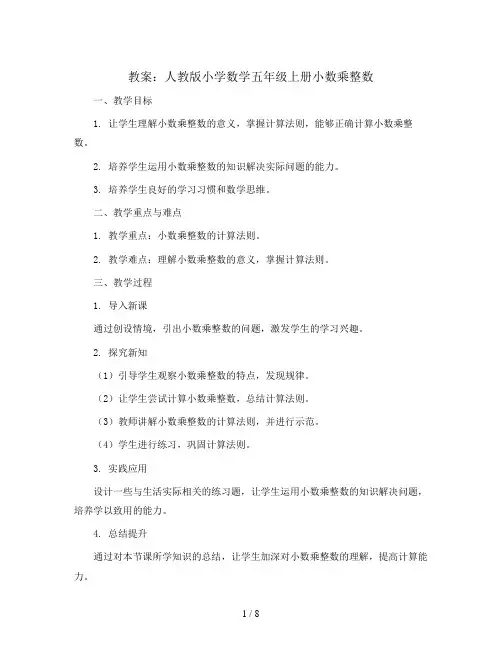 教案：人教版小学数学五年级上册小数乘整数

一、教学目标

1. 让学生理解小数乘整数的意义，掌握计算法则，能够正确计算小数乘整数。

2. 培养学生运用小数乘整数的知识解决实际问题的能力。

3. 培养学生良好的学习习惯和数学思维。

二、教学重点与难点

1. 教学重点：小数乘整数的计算法则。

2. 教学难点：理解小数乘整数的意义，掌握计算法则。

三、教学过程

1. 导入新课

通过创设情境，引出小数乘整数的问题，激发学生的学习兴趣。

2. 探究新知

（1）引导学生观察小数乘整数的特点，发现规律。

（2）让学生尝试计算小数乘整数，总结计算法则。

（3）教师讲解小数乘整数的计算法则，并进行示范。

（4）学生进行练习，巩固计算法则。

3. 实践应用

设计一些与生活实际相关的练习题，让学生运用小数乘整数的知识解决问题，培养学以致用的能力。

4. 总结提升

通过对本节课所学知识的总结，让学生加深对小数乘整数的理解，提高计算能力。

1 / 8